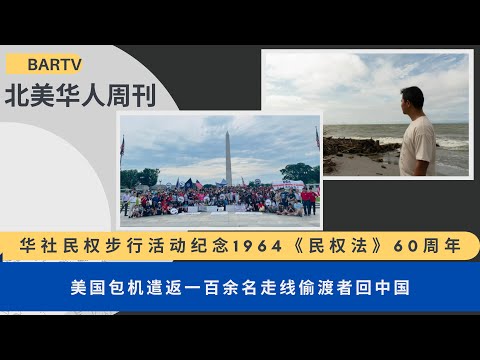 BARTV
北美华人周刊

华社民权步行活动纪念1964《民权法》60周年

美国包机遣返一百余名走线偷渡者回中国